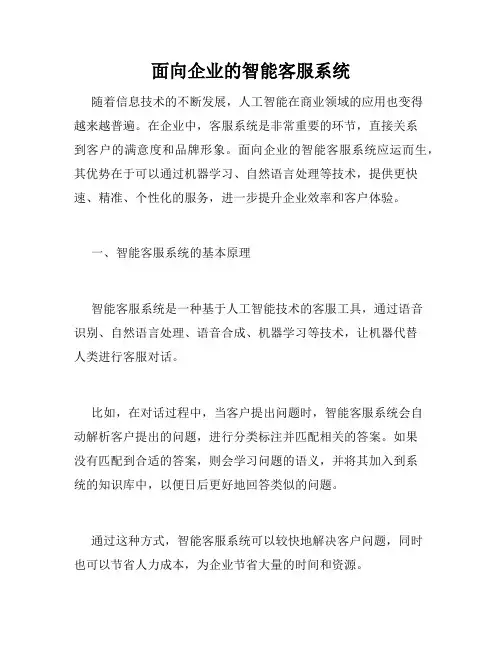 面向企业的智能客服系统

随着信息技术的不断发展，人工智能在商业领域的应用也变得越来越普遍。在企业中，客服系统是非常重要的环节，直接关系到客户的满意度和品牌形象。面向企业的智能客服系统应运而生，其优势在于可以通过机器学习、自然语言处理等技术，提供更快速、精准、个性化的服务，进一步提升企业效率和客户体验。

一、智能客服系统的基本原理

智能客服系统是一种基于人工智能技术的客服工具，通过语音识别、自然语言处理、语音合成、机器学习等技术，让机器代替人类进行客服对话。

比如，在对话过程中，当客户提出问题时，智能客服系统会自动解析客户提出的问题，进行分类标注并匹配相关的答案。如果没有匹配到合适的答案，则会学习问题的语义，并将其加入到系统的知识库中，以便日后更好地回答类似的问题。

通过这种方式，智能客服系统可以较快地解决客户问题，同时也可以节省人力成本，为企业节省大量的时间和资源。